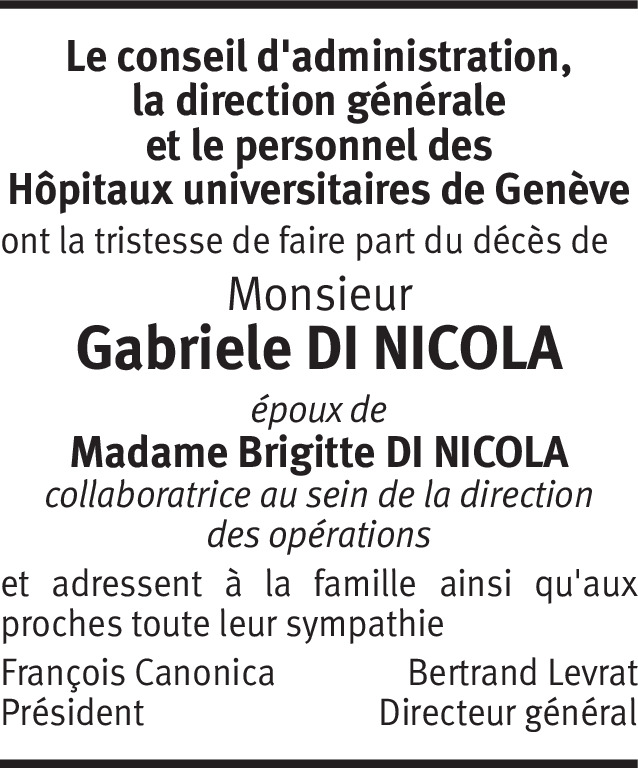 Le conseil d'administration,
la direction générale
et le personnel des
Hôpitaux universitaires de Genève
ont la tristesse de faire part du décès de

Monsieur
Gabriele DI NICOLA

époux de
Madame Brigitte DI NICOLA
collaboratrice au sein de la direction des opérations

et adressent à la famille ainsi qu'aux proches toute leur sympathie

François Canonica
Président

Bertrand Levrat
Directeur général